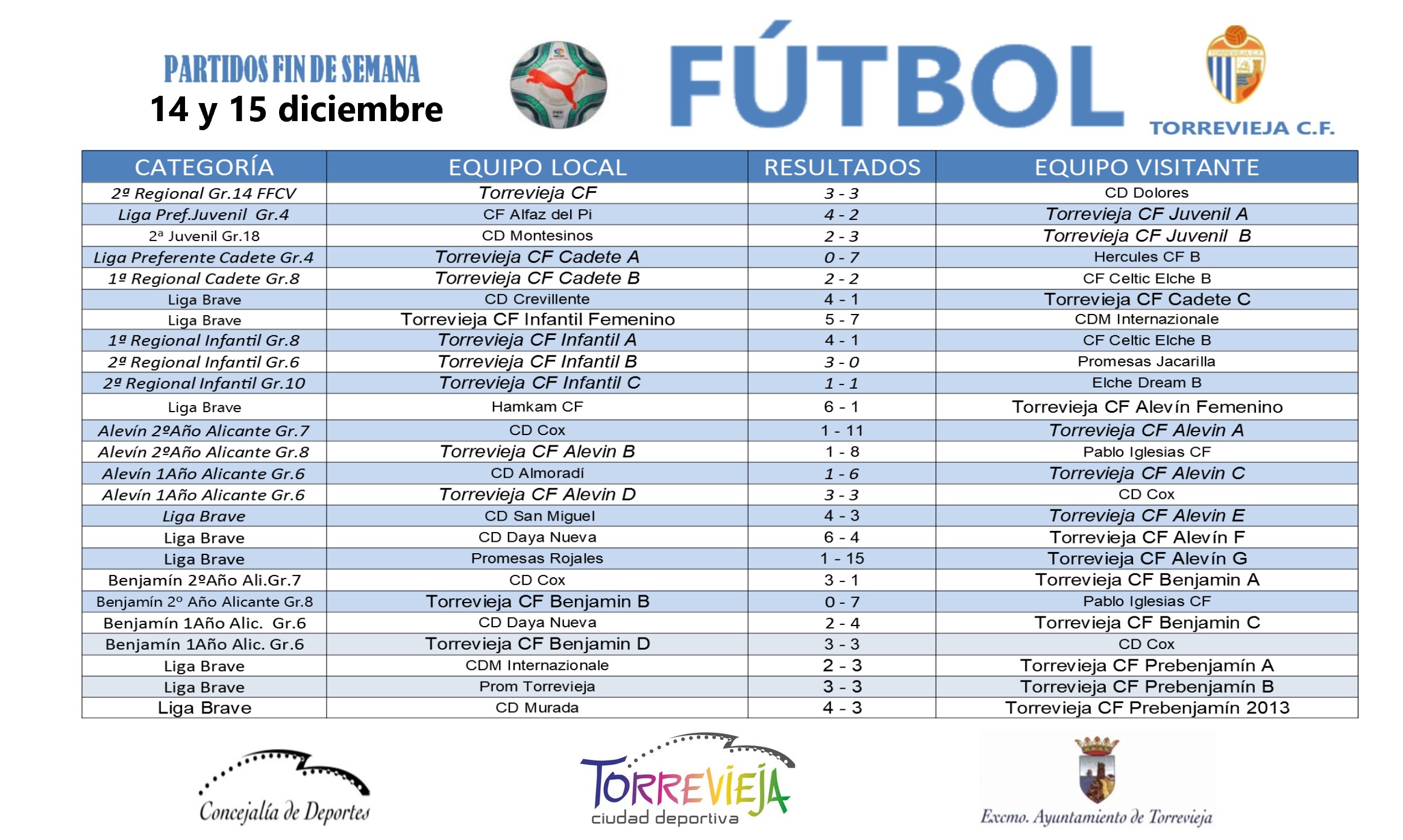 PARTIDOS FIN DE SEMANA
14 y 15 diciembre

FÚTBOL

TORREVIEJA C.F.

| CATEGORÍA | EQUIPO LOCAL | RESULTADOS | EQUIPO VISITANTE |
|---|---|---|---|
| 2ª Regional Gr.14 FFCV | Torrevieja CF | 3 - 3 | CD Dolores |
| Liga Pref.Juvenil Gr.4 | CF Alfaz del Pi | 4 - 2 | Torrevieja CF Juvenil A |
| 2ª Juvenil Gr.18 | CD Montesinos | 2 - 3 | Torrevieja CF Juvenil B |
| Liga Preferente Cadete Gr.4 | Torrevieja CF Cadete A | 0 - 7 | Hercules CF B |
| 1ª Regional Cadete Gr.8 | Torrevieja CF Cadete B | 2 - 2 | CF Celtic Elche B |
| Liga Brave | CD Crevillente | 4 - 1 | Torrevieja CF Cadete C |
| Liga Brave | Torrevieja CF Infantil Femenino | 5 - 7 | CDM Internazionale |
| 1ª Regional Infantil Gr.8 | Torrevieja CF Infantil A | 4 - 1 | CF Celtic Elche B |
| 2ª Regional Infantil Gr.6 | Torrevieja CF Infantil B | 3 - 0 | Promesas Jacarilla |
| 2ª Regional Infantil Gr.10 | Torrevieja CF Infantil C | 1 - 1 | Elche Dream B |
| Liga Brave | Hamkam CF | 6 - 1 | Torrevieja CF Alevín Femenino |
| Alevín 2ºAño Alicante Gr.7 | CD Cox | 1 - 11 | Torrevieja CF Alevin A |
| Alevín 2ºAño Alicante Gr.8 | Torrevieja CF Alevin B | 1 - 8 | Pablo Iglesias CF |
| Alevín 1Año Alicante Gr.6 | CD Almoradí | 1 - 6 | Torrevieja CF Alevin C |
| Alevín 1Año Alicante Gr.6 | Torrevieja CF Alevin D | 3 - 3 | CD Cox |
| Liga Brave | CD San Miguel | 4 - 3 | Torrevieja CF Alevin E |
| Liga Brave | CD Daya Nueva | 6 - 4 | Torrevieja CF Alevín F |
| Liga Brave | Promesas Rojales | 1 - 15 | Torrevieja CF Alevín G |
| Benjamín 2ºAño Ali.Gr.7 | CD Cox | 3 - 1 | Torrevieja CF Benjamin A |
| Benjamín 2º Año Alicante Gr.8 | Torrevieja CF Benjamin B | 0 - 7 | Pablo Iglesias CF |
| Benjamín 1Año Alic. Gr.6 | CD Daya Nueva | 2 - 4 | Torrevieja CF Benjamin C |
| Benjamín 1Año Alic. Gr.6 | Torrevieja CF Benjamin D | 3 - 3 | CD Cox |
| Liga Brave | CDM Internazionale | 2 - 3 | Torrevieja CF Prebenjamín A |
| Liga Brave | Prom Torrevieja | 3 - 3 | Torrevieja CF Prebenjamín B |
| Liga Brave | CD Murada | 4 - 3 | Torrevieja CF Prebenjamín 2013 |

Concejalía de Deportes

TORREVIEJA ciudad deportiva

Excmo. Ayuntamiento de Torrevieja